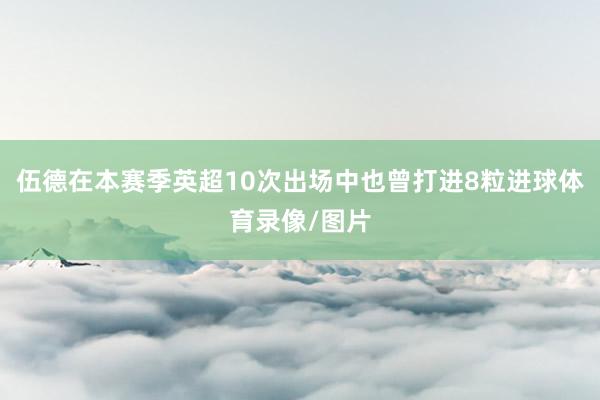 伍德在本赛季英超10次出场中也曾打进8粒进球体育录像/图片